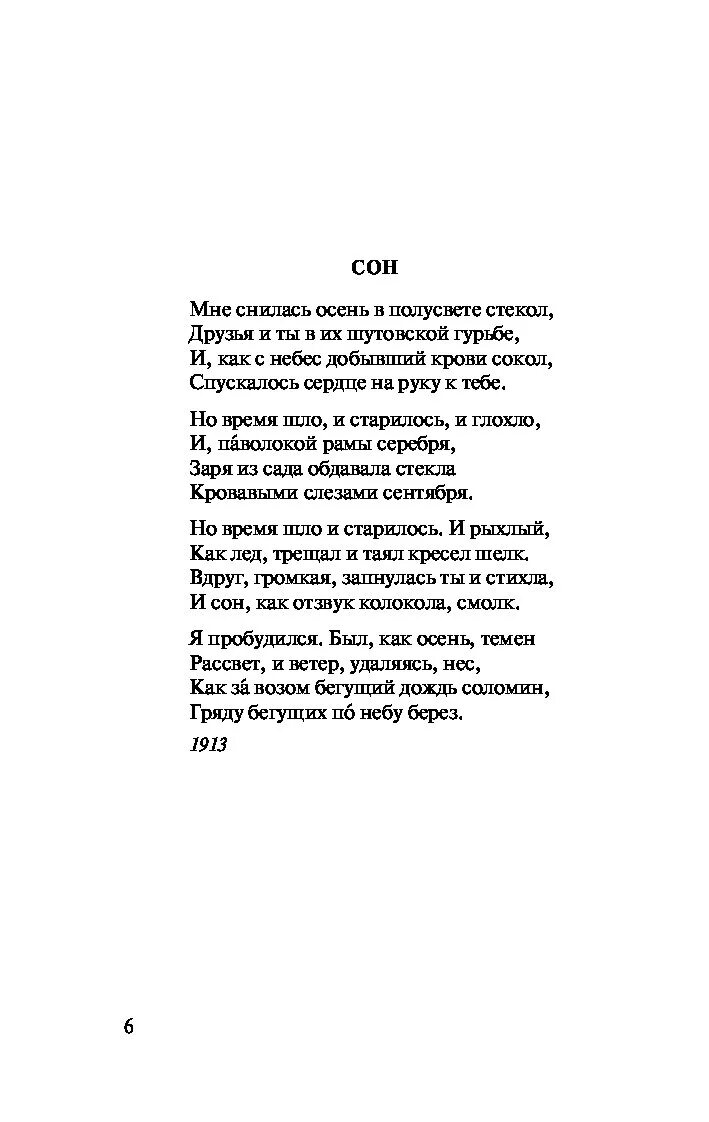 СОН

Мне снилась осень в полусвете стекол,
Друзья и ты в их шутовской гурьбе,
И, как с небес добывший крови сокол,
Спускалось сердце на руку к тебе.

Но время шло, и старилось, и глохло,
И, па́волокой рамы серебря,
Заря из сада обдавала стекла
Кровавыми слезами сентября.

Но время шло и старилось. И рыхлый,
Как лед, трещал и таял кресел шелк.
Вдруг, громкая, запнулась ты и стихла,
И сон, как отзвук колокола, смолк.

Я пробудился. Был, как осень, темен
Рассвет, и ветер, удаляясь, нес,
Как за́ возом бегущий дождь соломин,
Гряду бегущих по́ небу берез.

1913

6